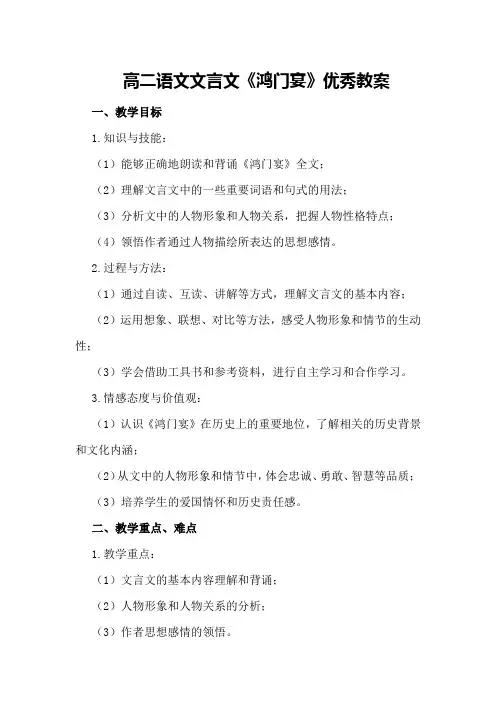 高二语文文言文《鸿门宴》优秀教案

一、教学目标

1.知识与技能：

（1）能够正确地朗读和背诵《鸿门宴》全文；

（2）理解文言文中的一些重要词语和句式的用法；

（3）分析文中的人物形象和人物关系，把握人物性格特点；

（4）领悟作者通过人物描绘所表达的思想感情。

2.过程与方法：

（1）通过自读、互读、讲解等方式，理解文言文的基本内容；

（2）运用想象、联想、对比等方法，感受人物形象和情节的生动性；

（3）学会借助工具书和参考资料，进行自主学习和合作学习。

3.情感态度与价值观：

（1）认识《鸿门宴》在历史上的重要地位，了解相关的历史背景和文化内涵；

（2）从文中的人物形象和情节中，体会忠诚、勇敢、智慧等品质；

（3）培养学生的爱国情怀和历史责任感。

二、教学重点、难点

1.教学重点：

（1）文言文的基本内容理解和背诵；

（2）人物形象和人物关系的分析；

（3）作者思想感情的领悟。